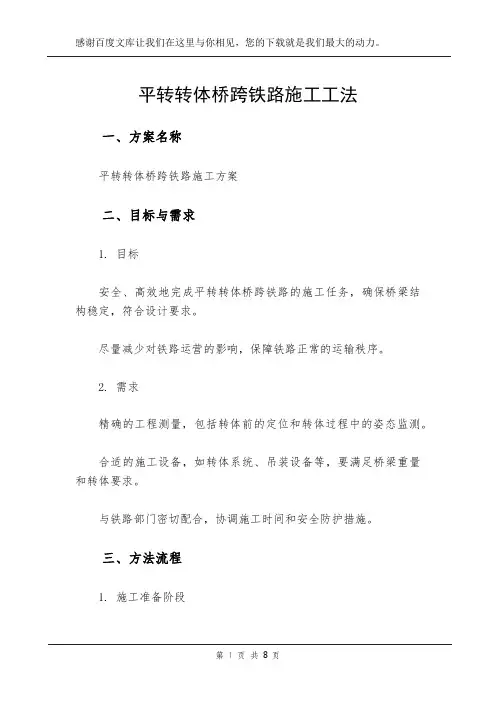 感谢百度文库让我们在这里与你相见，您的下载就是我们最大的动力。

平转转体桥跨铁路施工工法

一、方案名称

平转转体桥跨铁路施工方案

二、目标与需求

1. 目标

安全、高效地完成平转转体桥跨铁路的施工任务，确保桥梁结构稳定，符合设计要求。

尽量减少对铁路运营的影响，保障铁路正常的运输秩序。

2. 需求

精确的工程测量，包括转体前的定位和转体过程中的姿态监测。

合适的施工设备，如转体系统、吊装设备等，要满足桥梁重量和转体要求。

与铁路部门密切配合，协调施工时间和安全防护措施。

三、方法流程

1. 施工准备阶段

第 1 页 共 8 页